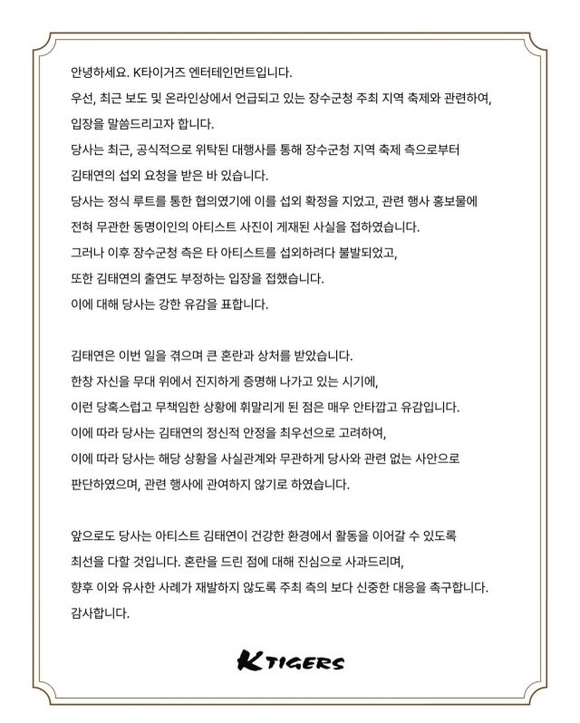 안녕하세요. K타이거즈 엔터테인먼트입니다.
우선, 최근 보도 및 온라인상에서 언급되고 있는 장수군청 주최 지역 축제와 관련하여, 입장을 말씀드리고자 합니다.
당사는 최근, 공식적으로 위탁된 대행사를 통해 장수군청 지역 축제 측으로부터 김태연의 섭외 요청을 받은 바 있습니다.
당사는 정식 루트를 통한 협의였기에 이를 섭외 확정을 지었고, 관련 행사 홍보물에 전혀 무관한 동명이인의 아티스트 사진이 게재된 사실을 접하였습니다.
그러나 이후 장수군청 측은 타 아티스트를 섭외하려다 불발되었고, 또한 김태연의 출연도 부정하는 입장을 접했습니다.
이에 대해 당사는 강한 유감을 표합니다.

김태연은 이번 일을 겪으며 큰 혼란과 상처를 받았습니다.
한창 자신을 무대 위에서 진지하게 증명해 나가고 있는 시기에, 이런 당혹스럽고 무책임한 상황에 휘말리게 된 점은 매우 안타깝고 유감입니다.
이에 따라 당사는 김태연의 정신적 안정을 최우선으로 고려하여, 이에 따라 당사는 해당 상황을 사실관계와 무관하게 당사와 관련 없는 사안으로 판단하였으며, 관련 행사에 관여하지 않기로 하였습니다.

앞으로도 당사는 아티스트 김태연이 건강한 환경에서 활동을 이어갈 수 있도록 최선을 다할 것입니다. 혼란을 드린 점에 대해 진심으로 사과드리며, 향후 이와 유사한 사례가 재발하지 않도록 주최 측의 보다 신중한 대응을 촉구합니다.
감사합니다.

K TIGERS